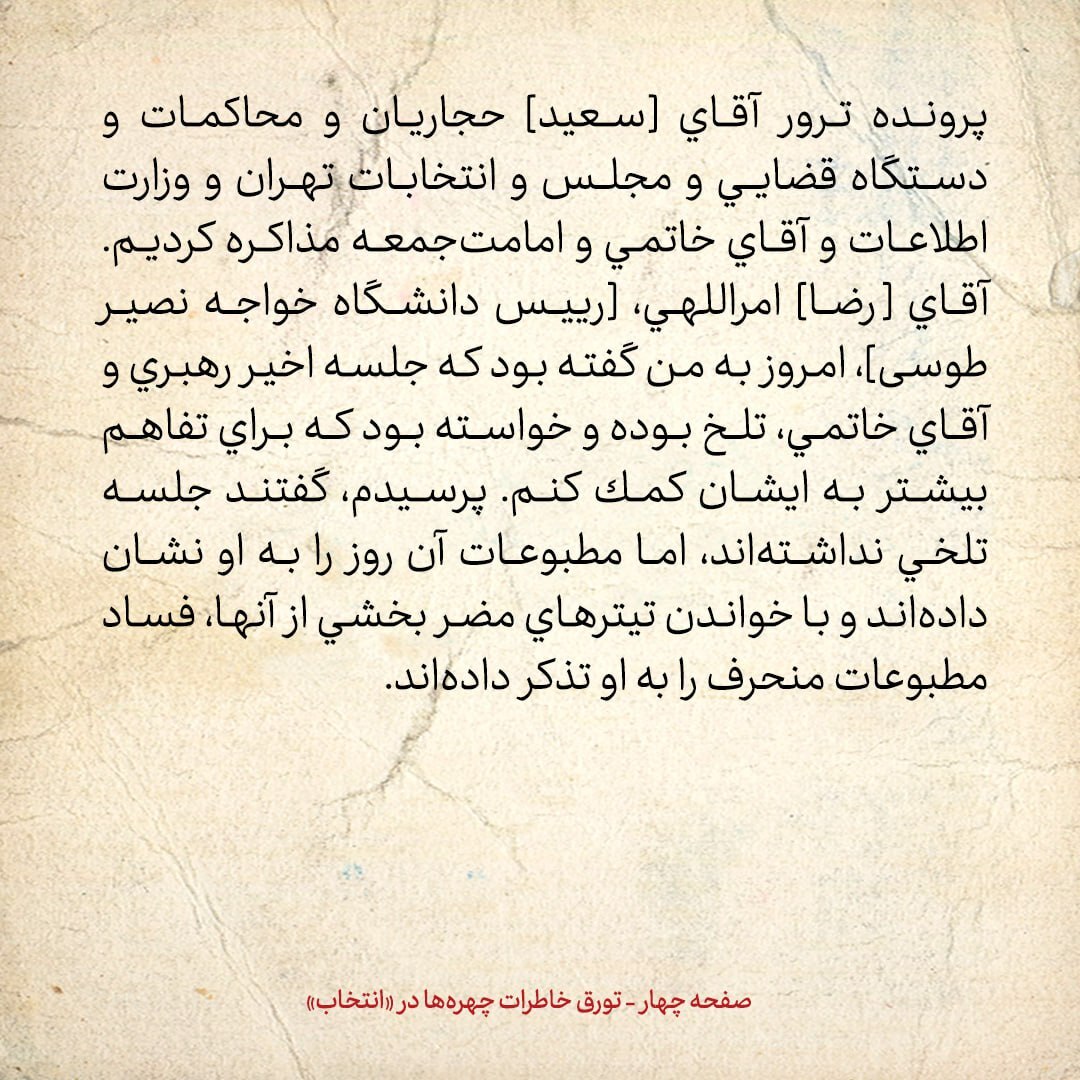 پرونده ترور آقاي [سعيد] حجاريان و محاكمات و دستگاه قضايي و مجلس و انتخابات تهران و وزارت اطلاعات و آقاي خاتمي و امامت‌جمعه مذاكره كرديم. آقاي [رضا] امراللهي، [رييس دانشگاه خواجه نصير طوسی]، امروز به من گفته بود كه جلسه اخير رهبري و آقاي خاتمي، تلخ بوده و خواسته بود كه براي تفاهم بيشتر به ايشان كمك كنم. پرسيدم، گفتند جلسه تلخي نداشته‌اند، اما مطبوعات آن روز را به او نشان داده‌اند و با خواندن تيترهاي مضر بخشي از آنها، فساد مطبوعات منحرف را به او تذكر داده‌اند.

صفحه چهار - تورق خاطرات چهره‌ها در «انتخاب»